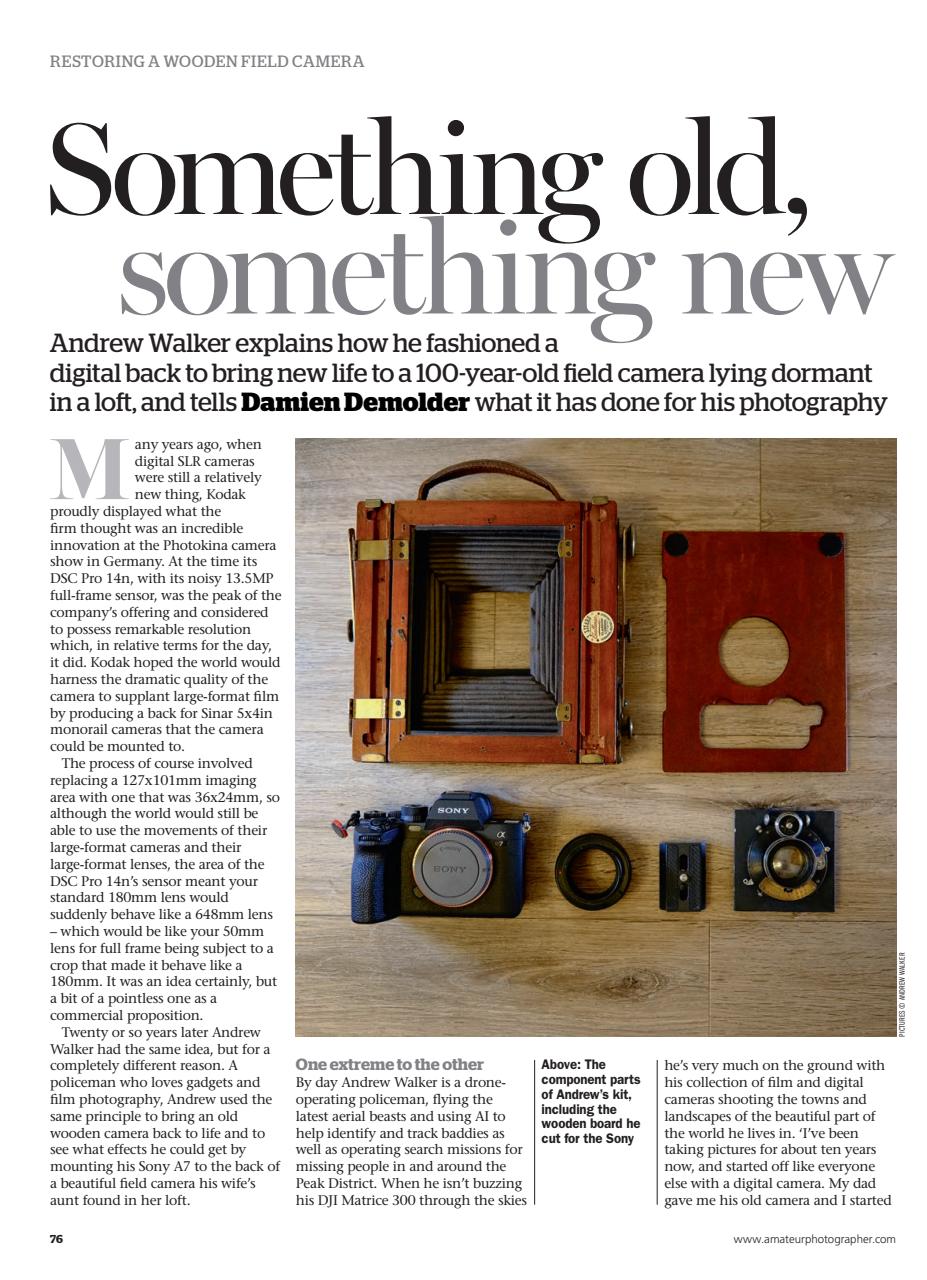 RESTORING A WOODEN FIELD CAMERA

Something old, something new

Andrew Walker explains how he fashioned a digital back to bring new life to a 100-year-old field camera lying dormant in a loft, and tells **Damien Demolder** what it has done for his photography

Many years ago, when digital SLR cameras were still a relatively new thing, Kodak proudly displayed what the firm thought was an incredible innovation at the Photokina camera show in Germany. At the time its DSC Pro 14n, with its noisy 13.5MP full-frame sensor, was the peak of the company's offering and considered to possess remarkable resolution which, in relative terms for the day, it did. Kodak hoped the world would harness the dramatic quality of the camera to supplant large-format film by producing a back for Sinar 5x4in monorail cameras that the camera could be mounted to.

The process of course involved replacing a 127x101mm imaging area with one that was 36x24mm, so although the world would still be able to use the movements of their large-format cameras and their large-format lenses, the area of the DSC Pro 14n's sensor meant your standard 180mm lens would suddenly behave like a 648mm lens – which would be like your 50mm lens for full frame being subject to a crop that made it behave like a 180mm. It was an idea certainly, but a bit of a pointless one as a commercial proposition.

Twenty or so years later Andrew Walker had the same idea, but for a completely different reason. A policeman who loves gadgets and film photography, Andrew used the same principle to bring an old wooden camera back to life and to see what effects he could get by mounting his Sony A7 to the back of a beautiful field camera his wife's aunt found in her loft.

SONY

SONY

PICTURES © ANDREW WALKER

One extreme to the other
By day Andrew Walker is a drone-operating policeman, flying the latest aerial beasts and using AI to help identify and track baddies as well as operating search missions for missing people in and around the Peak District. When he isn't buzzing his DJI Matrice 300 through the skies

Above: The component parts of Andrew's kit, including the wooden board he cut for the Sony

he's very much on the ground with his collection of film and digital cameras shooting the towns and landscapes of the beautiful part of the world he lives in. 'I've been taking pictures for about ten years now, and started off like everyone else with a digital camera. My dad gave me his old camera and I started

76

www.amateurphotographer.com